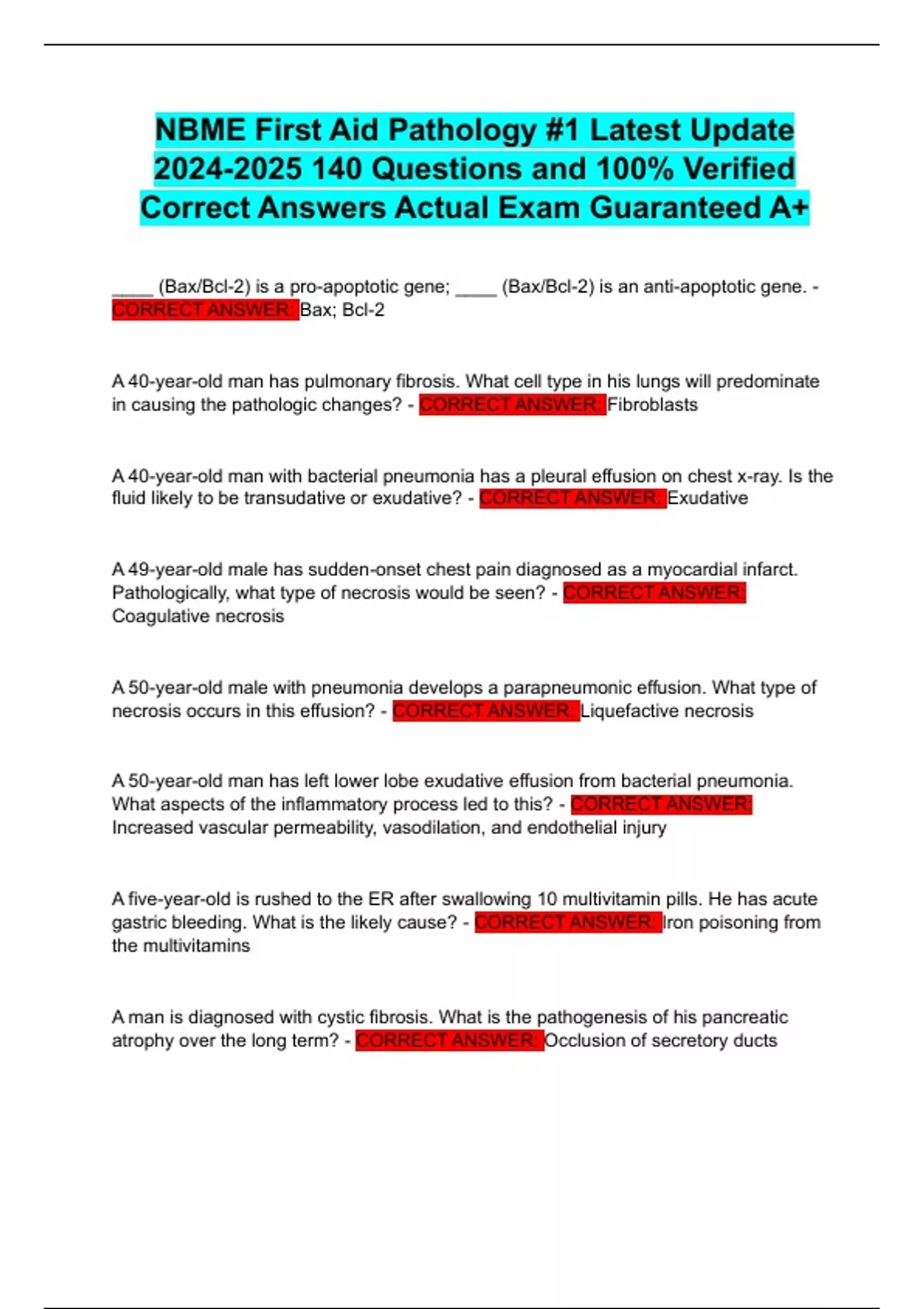 NBME First Aid Pathology #1 Latest Update 2024-2025 140 Questions and 100% Verified Correct Answers Actual Exam Guaranteed A+

____ (Bax/Bcl-2) is a pro-apoptotic gene; ____ (Bax/Bcl-2) is an anti-apoptotic gene. - CORRECT ANSWER: Bax; Bcl-2

A 40-year-old man has pulmonary fibrosis. What cell type in his lungs will predominate in causing the pathologic changes? - CORRECT ANSWER: Fibroblasts

A 40-year-old man with bacterial pneumonia has a pleural effusion on chest x-ray. Is the fluid likely to be transudative or exudative? - CORRECT ANSWER: Exudative

A 49-year-old male has sudden-onset chest pain diagnosed as a myocardial infarct. Pathologically, what type of necrosis would be seen? - CORRECT ANSWER: Coagulative necrosis

A 50-year-old male with pneumonia develops a parapneumonic effusion. What type of necrosis occurs in this effusion? - CORRECT ANSWER: Liquefactive necrosis

A 50-year-old man has left lower lobe exudative effusion from bacterial pneumonia. What aspects of the inflammatory process led to this? - CORRECT ANSWER: Increased vascular permeability, vasodilation, and endothelial injury

A five-year-old is rushed to the ER after swallowing 10 multivitamin pills. He has acute gastric bleeding. What is the likely cause? - CORRECT ANSWER: Iron poisoning from the multivitamins

A man is diagnosed with cystic fibrosis. What is the pathogenesis of his pancreatic atrophy over the long term? - CORRECT ANSWER: Occlusion of secretory ducts